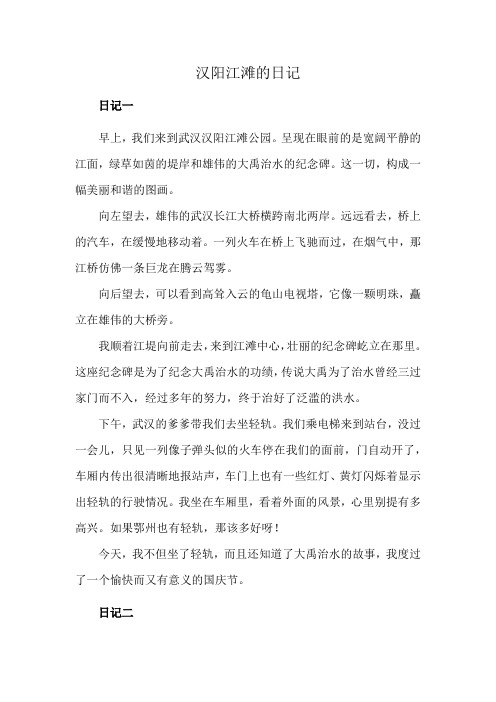 汉阳江滩的日记

日记一

早上，我们来到武汉汉阳江滩公园。呈现在眼前的是宽阔平静的江面，绿草如茵的堤岸和雄伟的大禹治水的纪念碑。这一切，构成一幅美丽和谐的图画。

向左望去，雄伟的武汉长江大桥横跨南北两岸。远远看去，桥上的汽车，在缓慢地移动着。一列火车在桥上飞驰而过，在烟气中，那江桥仿佛一条巨龙在腾云驾雾。

向后望去，可以看到高耸入云的龟山电视塔，它像一颗明珠，矗立在雄伟的大桥旁。

我顺着江堤向前走去，来到江滩中心，壮丽的纪念碑屹立在那里。这座纪念碑是为了纪念大禹治水的功绩，传说大禹为了治水曾经三过家门而不入，经过多年的努力，终于治好了泛滥的洪水。

下午，武汉的爹爹带我们去坐轻轨。我们乘电梯来到站台，没过一会儿，只见一列像子弹头似的火车停在我们的面前，门自动开了，车厢内传出很清晰地报站声，车门上也有一些红灯、黄灯闪烁着显示出轻轨的行驶情况。我坐在车厢里，看着外面的风景，心里别提有多高兴。如果鄂州也有轻轨，那该多好呀！

今天，我不但坐了轻轨，而且还知道了大禹治水的故事，我度过了一个愉快而又有意义的国庆节。

日记二